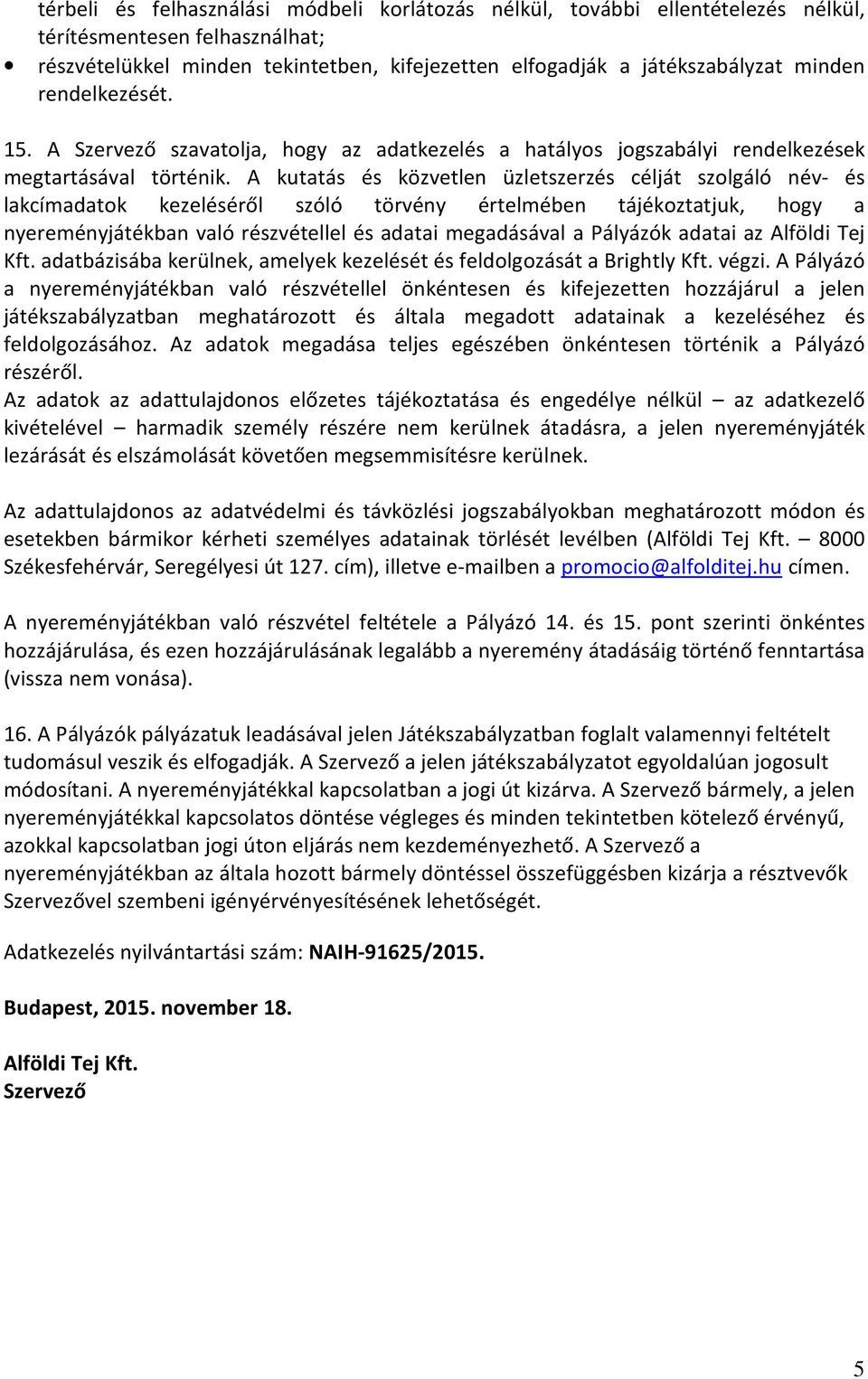 térbeli és felhasználási módbeli korlátozás nélkül, további ellentételezés nélkül, térítésmentesen felhasználhat;
• részvételükkel minden tekintetben, kifejezetten elfogadják a játékszabályzat minden rendelkezését.

15. A Szervező szavatolja, hogy az adatkezelés a hatályos jogszabályi rendelkezések megtartásával történik. A kutatás és közvetlen üzletszerzés célját szolgáló név- és lakcímadatok kezeléséről szóló törvény értelmében tájékoztatjuk, hogy a nyereményjátékban való részvétellel és adatai megadásával a Pályázók adatai az Alföldi Tej Kft. adatbázisába kerülnek, amelyek kezelését és feldolgozását a Brightly Kft. végzi. A Pályázó a nyereményjátékban való részvétellel önkéntesen és kifejezetten hozzájárul a jelen játékszabályzatban meghatározott és általa megadott adatainak a kezeléséhez és feldolgozásához. Az adatok megadása teljes egészében önkéntesen történik a Pályázó részéről.
Az adatok az adattulajdonos előzetes tájékoztatása és engedélye nélkül – az adatkezelő kivételével – harmadik személy részére nem kerülnek átadásra, a jelen nyereményjáték lezárását és elszámolását követően megsemmisítésre kerülnek.

Az adattulajdonos az adatvédelmi és távközlési jogszabályokban meghatározott módon és esetekben bármikor kérheti személyes adatainak törlését levélben (Alföldi Tej Kft. – 8000 Székesfehérvár, Seregélyesi út 127. cím), illetve e-mailben a promocio@alfolditej.hu címen.

A nyereményjátékban való részvétel feltétele a Pályázó 14. és 15. pont szerinti önkéntes hozzájárulása, és ezen hozzájárulásának legalább a nyeremény átadásáig történő fenntartása (vissza nem vonása).

16. A Pályázók pályázatuk leadásával jelen Játékszabályzatban foglalt valamennyi feltételt tudomásul veszik és elfogadják. A Szervező a jelen játékszabályzatot egyoldalúan jogosult módosítani. A nyereményjátékkal kapcsolatban a jogi út kizárva. A Szervező bármely, a jelen nyereményjátékkal kapcsolatos döntése végleges és minden tekintetben kötelező érvényű, azokkal kapcsolatban jogi úton eljárás nem kezdeményezhető. A Szervező a nyereményjátékban az általa hozott bármely döntéssel összefüggésben kizárja a résztvevők Szervezővel szembeni igényérvényesítésének lehetőségét.

Adatkezelés nyilvántartási szám: NAIH-91625/2015.

Budapest, 2015. november 18.

Alföldi Tej Kft.
Szervező

5